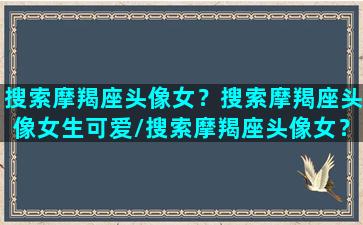 搜索摩羯座头像女？搜索摩羯座头像女生可爱/搜索摩羯座头像女？